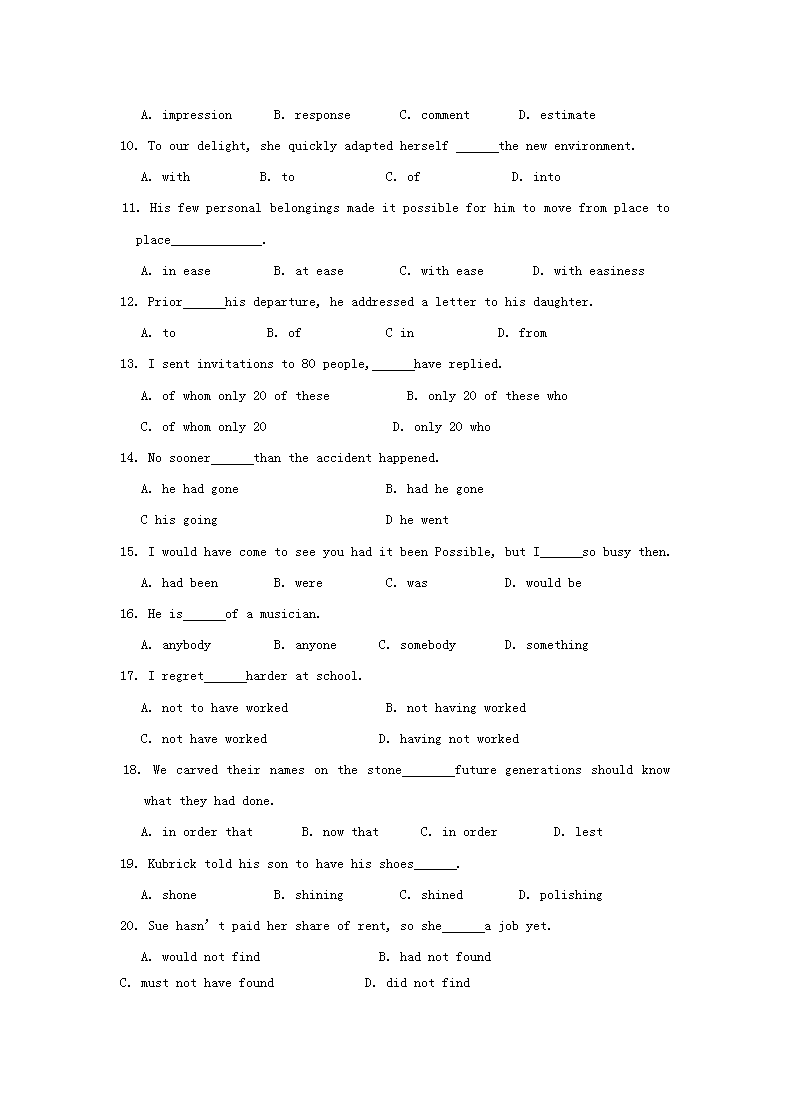 A. impression B. response C. comment D. estimate

10. To our delight, she quickly adapted herself ______the new environment.

A. with B. to C. of D. into

11. His few personal belongings made it possible for him to move from place to place_____________.

A. in ease B. at ease C. with ease D. with easiness

12. Prior______his departure, he addressed a letter to his daughter.

A. to B. of C in D. from

13. I sent invitations to 80 people,______have replied.

A. of whom only 20 of these B. only 20 of these who

C. of whom only 20 D. only 20 who

14. No sooner______than the accident happened.

A. he had gone B. had he gone

C his going D he went

15. I would have come to see you had it been Possible, but I______so busy then.

A. had been B. were C. was D. would be

16. He is______of a musician.

A. anybody B. anyone C. somebody D. something

17. I regret______harder at school.

A. not to have worked B. not having worked

C. not have worked D. having not worked

18. We carved their names on the stone_______future generations should know what they had done.

A. in order that B. now that C. in order D. lest

19. Kubrick told his son to have his shoes______.

A. shone B. shining C. shined D. polishing

20. Sue hasn' t paid her share of rent, so she______a job yet.

A. would not find B. had not found

C. must not have found D. did not find